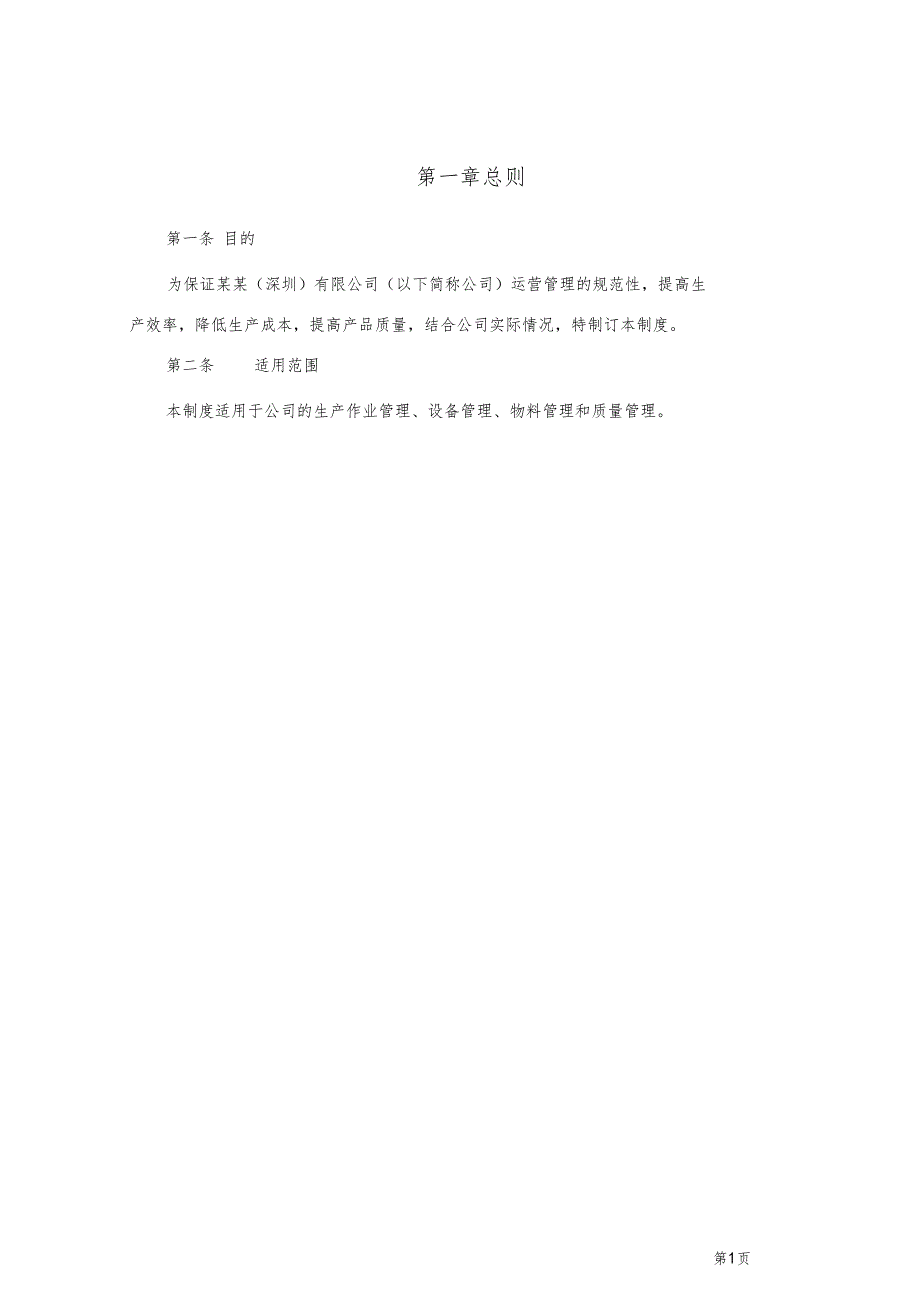 第一章总则

第一条 目的

为保证某某（深圳）有限公司（以下简称公司）运营管理的规范性，提高生产效率，降低生产成本，提高产品质量，结合公司实际情况，特制订本制度。

第二条 适用范围

本制度适用于公司的生产作业管理、设备管理、物料管理和质量管理。

第1页